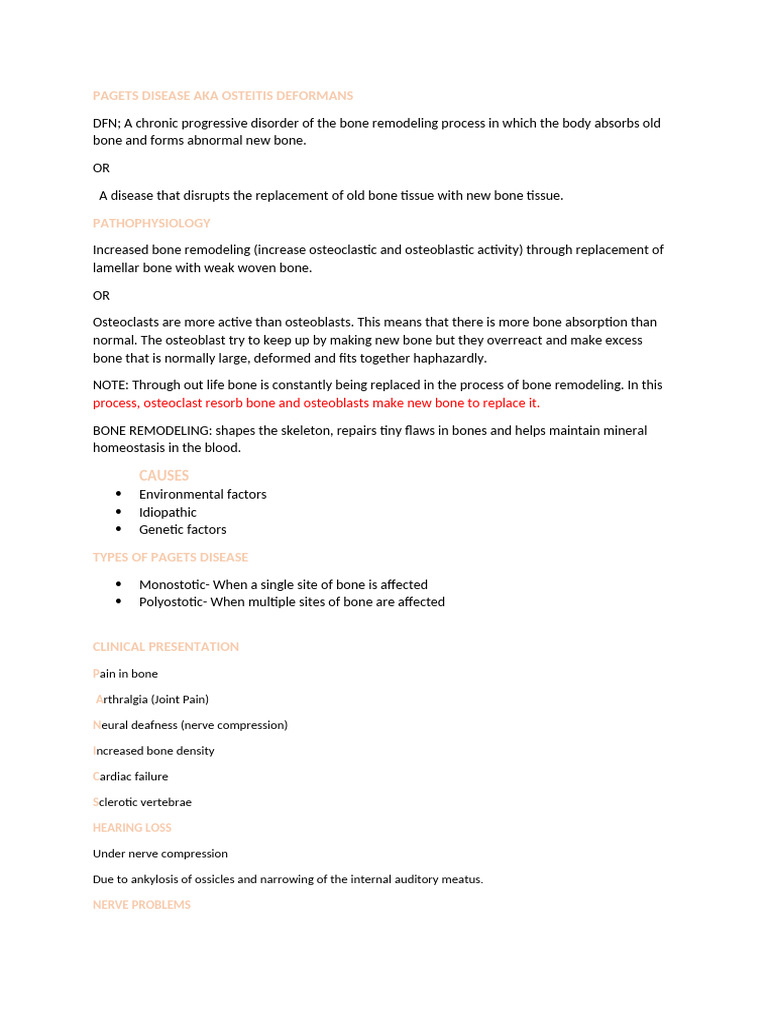 PAGETS DISEASE AKA OSTEITIS DEFORMANS

DFN; A chronic progressive disorder of the bone remodeling process in which the body absorbs old bone and forms abnormal new bone.

OR

A disease that disrupts the replacement of old bone tissue with new bone tissue.

PATHOPHYSIOLOGY

Increased bone remodeling (increase osteoclastic and osteoblastic activity) through replacement of lamellar bone with weak woven bone.

OR

Osteoclasts are more active than osteoblasts. This means that there is more bone absorption than normal. The osteoblast try to keep up by making new bone but they overreact and make excess bone that is normally large, deformed and fits together haphazardly.

NOTE: Through out life bone is constantly being replaced in the process of bone remodeling. In this process, osteoclast resorb bone and osteoblasts make new bone to replace it.

BONE REMODELING: shapes the skeleton, repairs tiny flaws in bones and helps maintain mineral homeostasis in the blood.

CAUSES

• Environmental factors
• Idiopathic
• Genetic factors

TYPES OF PAGETS DISEASE

• Monostotic- When a single site of bone is affected
• Polyostotic- When multiple sites of bone are affected

CLINICAL PRESENTATION

Pain in bone

Arthralgia (Joint Pain)

Neural deafness (nerve compression)

Increased bone density

Cardiac failure

Sclerotic vertebrae

HEARING LOSS

Under nerve compression

Due to ankylosis of ossicles and narrowing of the internal auditory meatus.

NERVE PROBLEMS